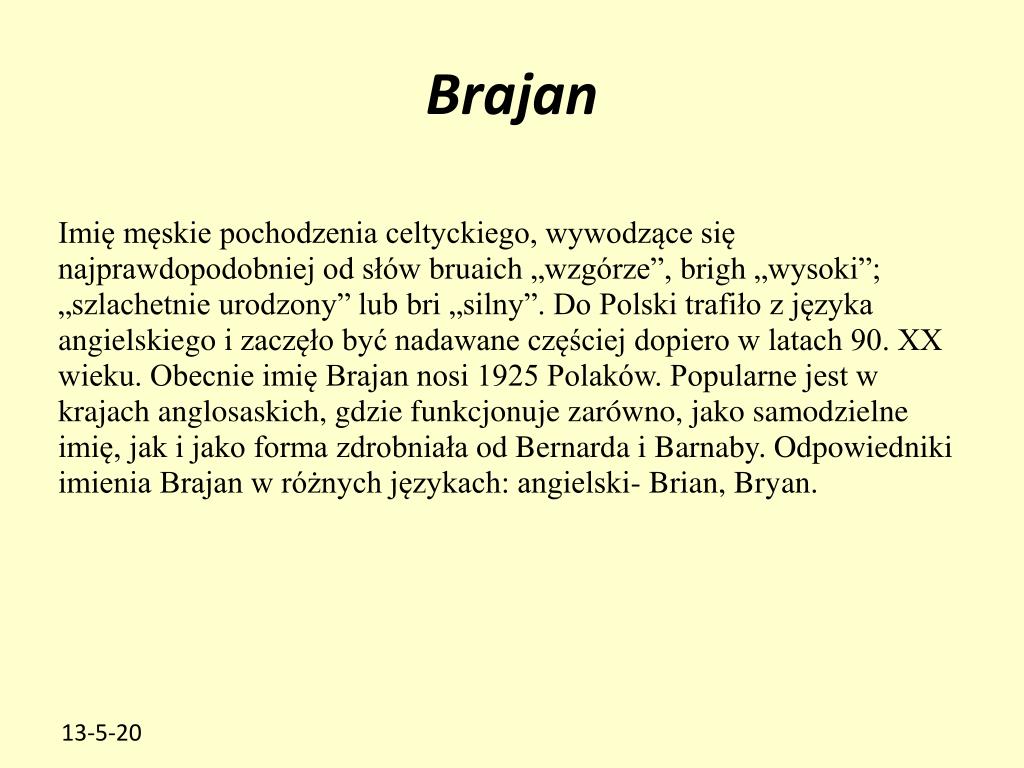 Brajan

Imię męskie pochodzenia celtyckiego, wywodzące się najprawdopodobniej od słów bruaich „wzgórze”, brigh „wysoki”; „szlachetnie urodzony” lub bri „silny”. Do Polski trafiło z języka angielskiego i zaczęło być nadawane częściej dopiero w latach 90. XX wieku. Obecnie imię Brajan nosi 1925 Polaków. Popularne jest w krajach anglosaskich, gdzie funkcjonuje zarówno, jako samodzielne imię, jak i jako forma zdrobniała od Bernarda i Barnaby. Odpowiedniki imienia Brajan w różnych językach: angielski- Brian, Bryan.

13-5-20